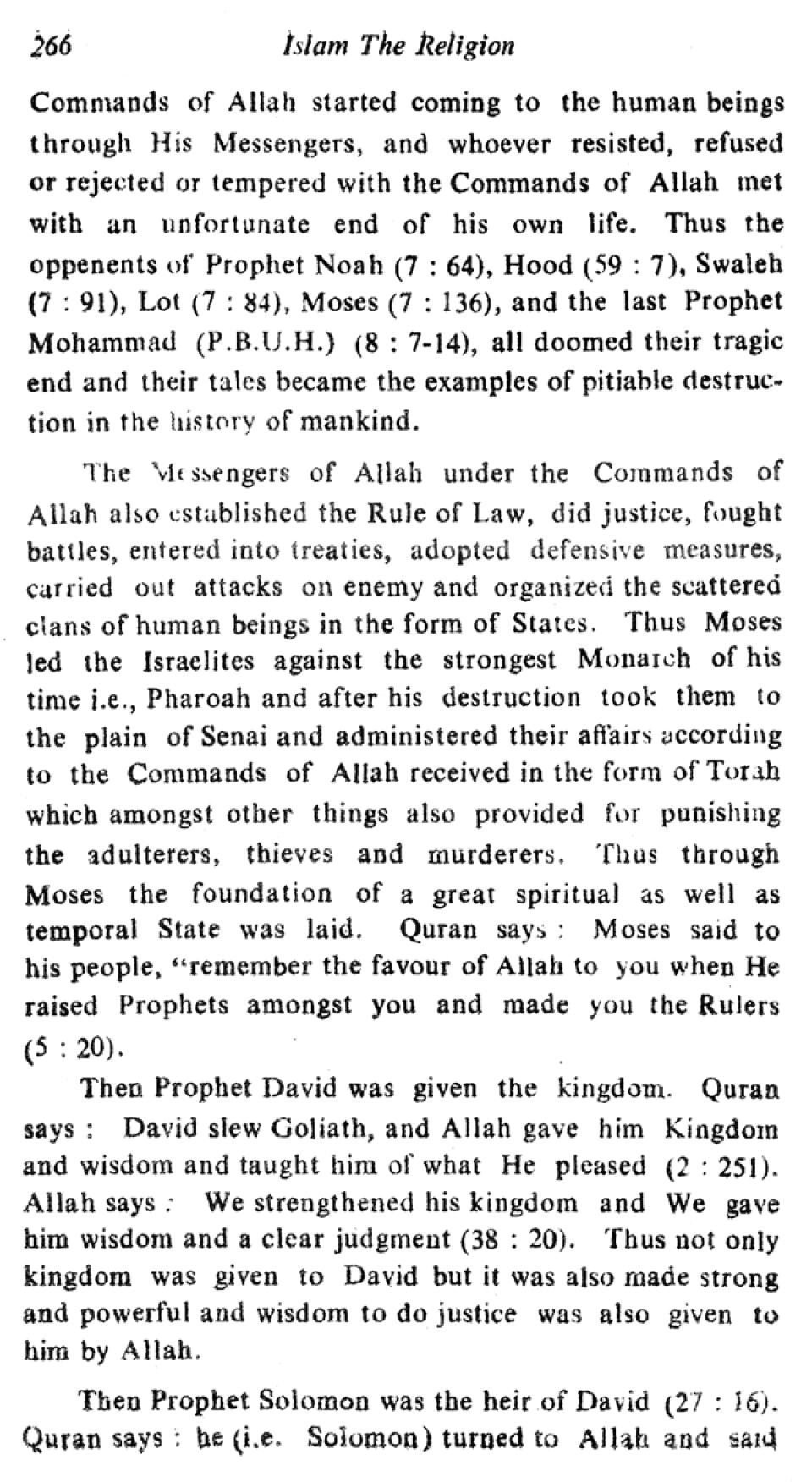 266 Islam The Religion

Commands of Allah started coming to the human beings through His Messengers, and whoever resisted, refused or rejected or tempered with the Commands of Allah met with an unfortunate end of his own life. Thus the oppenents of Prophet Noah (7 : 64), Hood (59 : 7), Swaleh (7 : 91), Lot (7 : 84), Moses (7 : 136), and the last Prophet Mohammad (P.B.U.H.) (8 : 7-14), all doomed their tragic end and their tales became the examples of pitiable destruction in the history of mankind.

The Messengers of Allah under the Commands of Allah also established the Rule of Law, did justice, fought battles, entered into treaties, adopted defensive measures, carried out attacks on enemy and organized the scattered clans of human beings in the form of States. Thus Moses led the Israelites against the strongest Monarch of his time i.e., Pharoah and after his destruction took them to the plain of Senai and administered their affairs according to the Commands of Allah received in the form of Torah which amongst other things also provided for punishing the adulterers, thieves and murderers. Thus through Moses the foundation of a great spiritual as well as temporal State was laid. Quran says : Moses said to his people, "remember the favour of Allah to you when He raised Prophets amongst you and made you the Rulers (5 : 20).

Then Prophet David was given the kingdom. Quran says : David slew Goliath, and Allah gave him Kingdom and wisdom and taught him of what He pleased (2 : 251). Allah says : We strengthened his kingdom and We gave him wisdom and a clear judgment (38 : 20). Thus not only kingdom was given to David but it was also made strong and powerful and wisdom to do justice was also given to him by Allah.

Then Prophet Solomon was the heir of David (27 : 16). Quran says : he (i.e. Solomon) turned to Allah and said